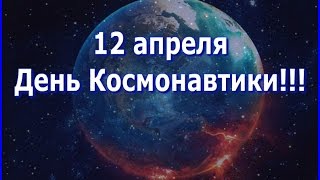 12 апреля
День Космонавтики!!!